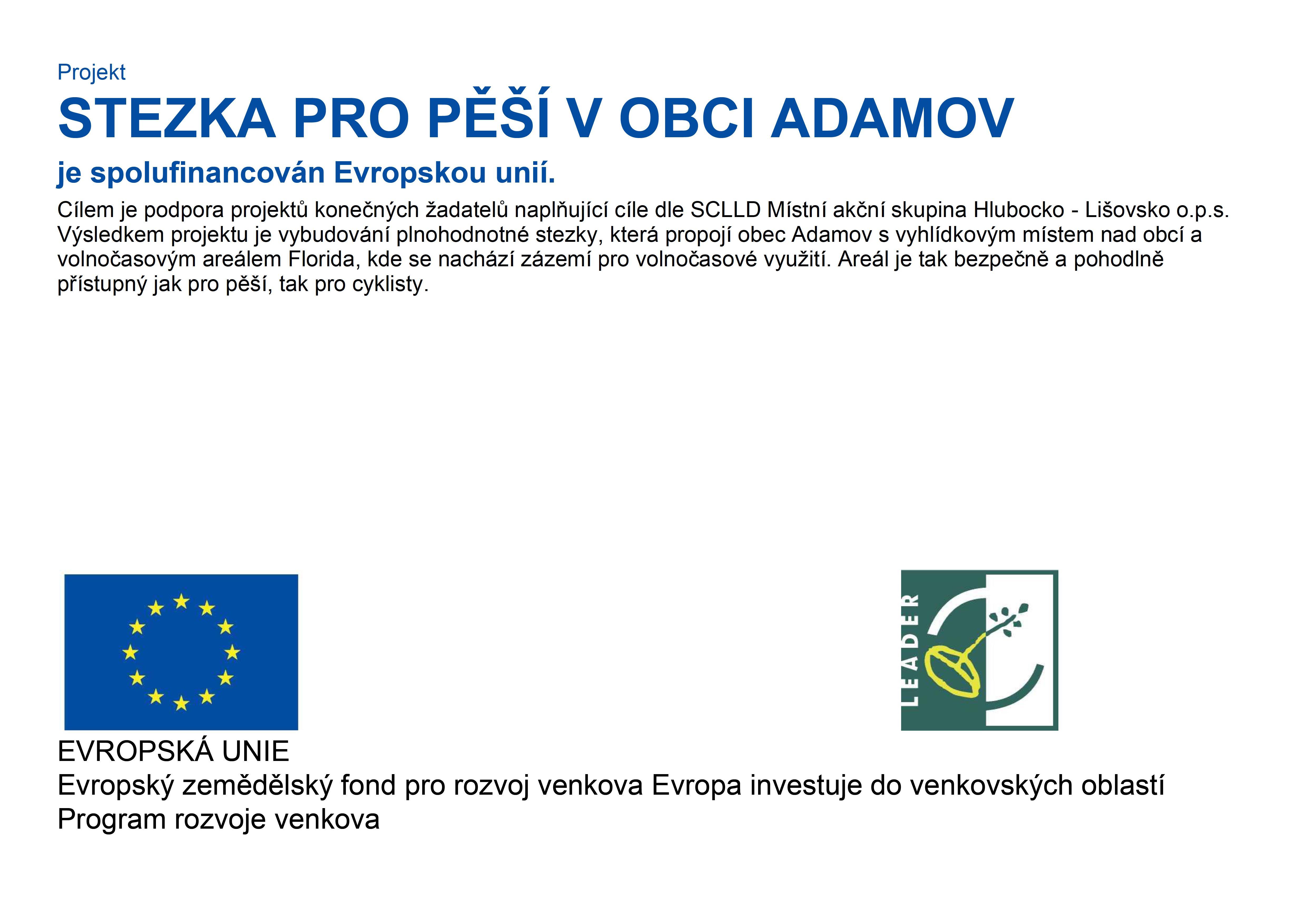 Projekt

STEZKA PRO PĚŠÍ V OBCI ADAMOV

je spolufinancován Evropskou unií.

Cílem je podpora projektů konečných žadatelů naplňující cíle dle SCLLD Místní akční skupina Hlubocko - Lišovsko o.p.s. Výsledkem projektu je vybudování plnohodnotné stezky, která propojí obec Adamov s vyhlídkovým místem nad obcí a volnočasovým areálem Florida, kde se nachází zázemí pro volnočasové využití. Areál je tak bezpečně a pohodlně přístupný jak pro pěší, tak pro cyklisty.

LEADER

EVROPSKÁ UNIE
Evropský zemědělský fond pro rozvoj venkova Evropa investuje do venkovských oblastí
Program rozvoje venkova